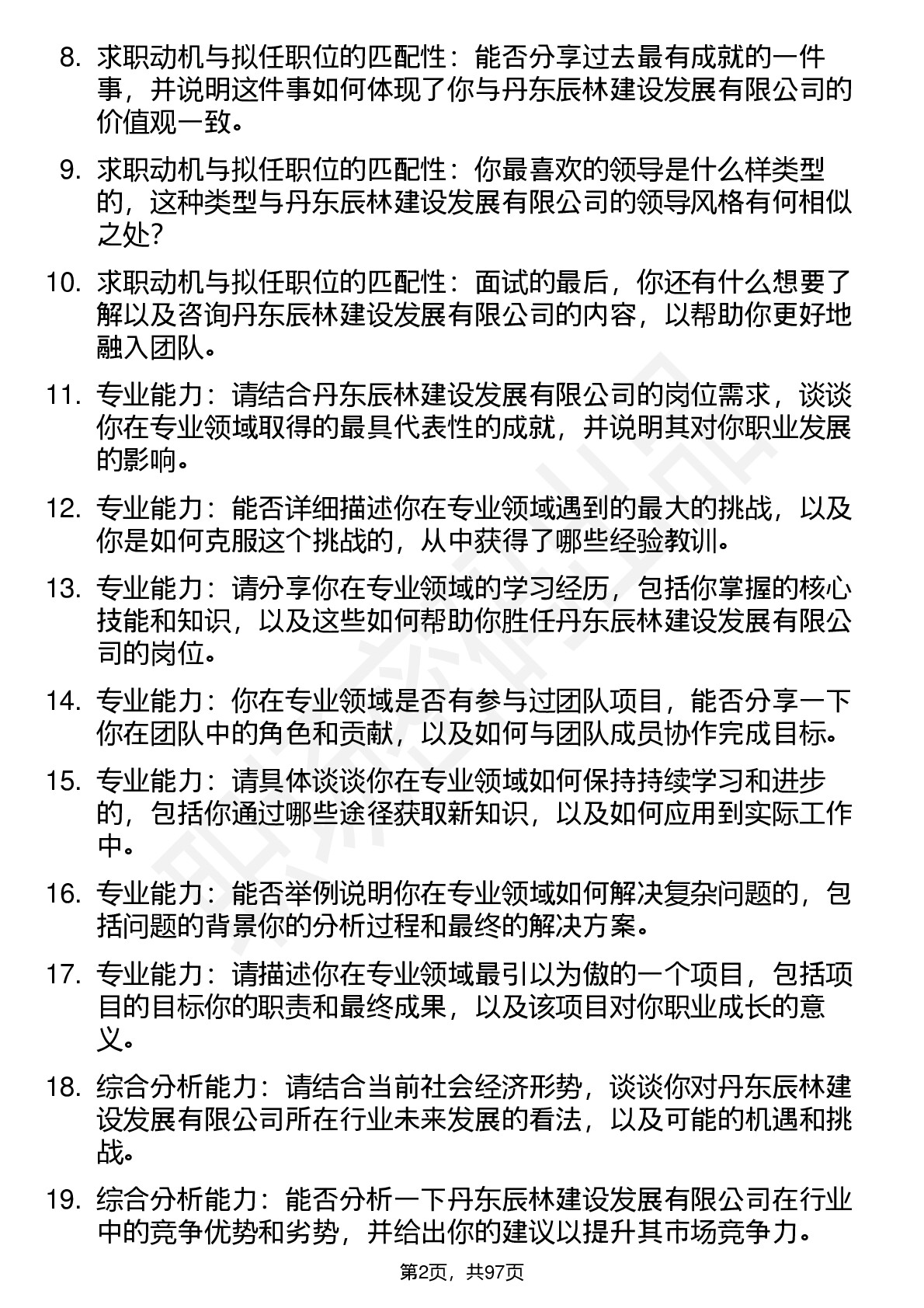 8. 求职动机与拟任职位的匹配性：能否分享过去最有成就的一件事，并说明这件事如何体现了你与丹东辰林建设发展有限公司的价值观一致。

9. 求职动机与拟任职位的匹配性：你最喜欢的领导是什么样类型的，这种类型与丹东辰林建设发展有限公司的领导风格有何相似之处?

10. 求职动机与拟任职位的匹配性：面试的最后，你还有什么想要了解以及咨询丹东辰林建设发展有限公司的内容，以帮助你更好地融入团队。

11. 专业能力：请结合丹东辰林建设发展有限公司的岗位需求，谈谈你在专业领域取得的最具代表性的成就，并说明其对你职业发展的影响。

12. 专业能力：能否详细描述你在专业领域遇到的最大的挑战，以及你是如何克服这个挑战的，从中获得了哪些经验教训。

13. 专业能力：请分享你在专业领域的学习经历，包括你掌握的核心技能和知识，以及这些如何帮助你胜任丹东辰林建设发展有限公司的岗位。

14. 专业能力：你在专业领域是否有参与过团队项目，能否分享一下你在团队中的角色和贡献，以及如何与团队成员协作完成目标。

15. 专业能力：请具体谈谈你在专业领域如何保持持续学习和进步的，包括你通过哪些途径获取新知识，以及如何应用到实际工作中。

16. 专业能力：能否举例说明你在专业领域如何解决复杂问题的，包括问题的背景你的分析过程和最终的解决方案。

17. 专业能力：请描述你在专业领域最引以为傲的一个项目，包括项目的目标你的职责和最终成果，以及该项目对你职业成长的意义。

18. 综合分析能力：请结合当前社会经济形势，谈谈你对丹东辰林建设发展有限公司所在行业未来发展的看法，以及可能的机遇和挑战。

19. 综合分析能力：能否分析一下丹东辰林建设发展有限公司在行业中的竞争优势和劣势，并给出你的建议以提升其市场竞争力。

第2页，共97页